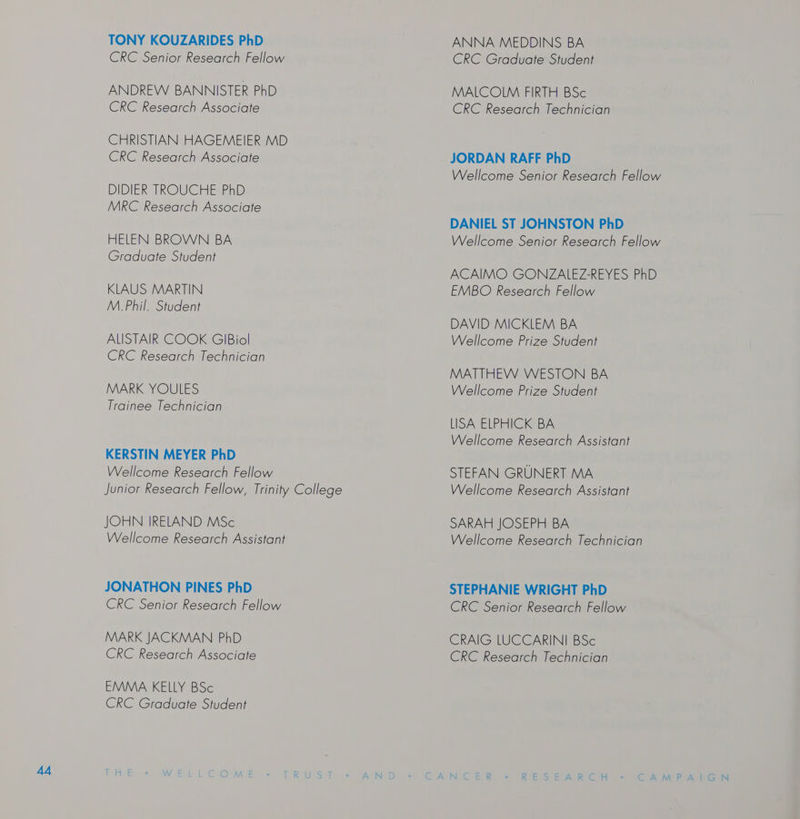 TONY KOUZARIDES PhD
CRC Senior Research Fellow

ANDREW BANNISTER PhD
CRC Research Associate

CHRISTIAN HAGEMEIER MD
CRC Research Associate

DIDIER TROUCHE PhD
MRC Research Associate

HELEN BROWN BA
Graduate Student

KLAUS MARTIN
M.Phil. Student

ALISTAIR COOK GIBiol
CRC Research Technician

MARK YOULES
Trainee Technician

KERSTIN MEYER PhD
Wellcome Research Fellow
Junior Research Fellow, Trinity College

JOHN IRELAND MSc
Wellcome Research Assistant

JONATHON PINES PhD
CRC Senior Research Fellow

MARK JACKMAN PhD
CRC Research Associate

EMMA KELLY BSc
CRC Graduate Student

ANNA MEDDINS BA
CRC Graduate Student

MALCOLM FIRTH BSc
CRC Research Technician

JORDAN RAFF PhD
Wellcome Senior Research Fellow

DANIEL ST JOHNSTON PhD
Wellcome Senior Research Fellow

ACAIMO GONZALEZ-REYES PhD
EMBO Research Fellow

DAVID MICKLEM BA
Wellcome Prize Student

MATTHEW WESTON BA
Wellcome Prize Student

LISA ELPHICK BA
Wellcome Research Assistant

STEFAN GRÜNERT MA
Wellcome Research Assistant

SARAH JOSEPH BA
Wellcome Research Technician

STEPHANIE WRIGHT PhD
CRC Senior Research Fellow

CRAIG LUCCARINI BSc
CRC Research Technician

44 THE • WELLCOME • TRUST • AND • CANCER • RESEARCH • CAMPAIGN